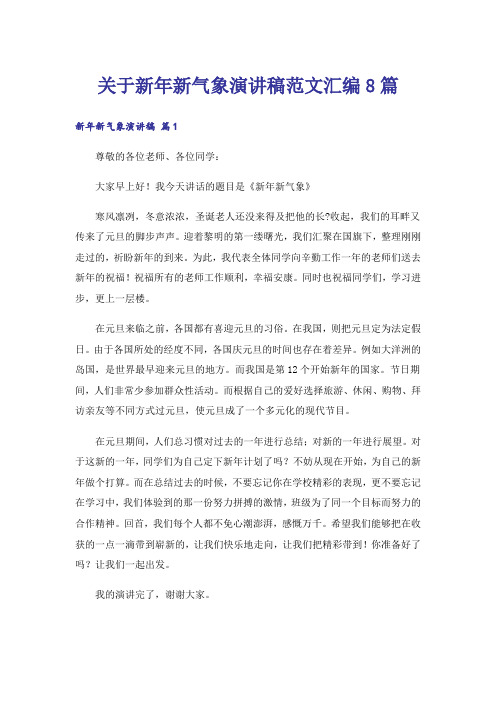 关于新年新气象演讲稿范文汇编8篇

新年新气象演讲稿 篇1

尊敬的各位老师、各位同学：

大家早上好！我今天讲话的题目是《新年新气象》

寒风凛冽，冬意浓浓，圣诞老人还没来得及把他的长?收起，我们的耳畔又传来了元旦的脚步声声。迎着黎明的第一缕曙光，我们汇聚在国旗下，整理刚刚走过的，祈盼新年的到来。为此，我代表全体同学向辛勤工作一年的老师们送去新年的祝福！祝福所有的老师工作顺利，幸福安康。同时也祝福同学们，学习进步，更上一层楼。

在元旦来临之前，各国都有喜迎元旦的习俗，在我国，则把元旦定为法定假日。由于各国所处的经度不同，各国庆元旦的时间也存在着差异。例如大洋洲的岛国，是世界最早迎来元旦的地方。而我国是第12个开始新年的国家。节日期间，人们非常少参加群众性活动。而根据自己的爱好选择旅游、休闲、购物、拜访亲友等不同方式过元旦，使元旦成了一个多元化的现代节日。

在元旦期间，人们总习惯对过去的一年进行总结；对新的一年进行展望。对于这新的一年，同学们为自己定下新年计划了吗？不妨从现在开始，为自己的新年做个打算。而在总结过去的时候，不要忘记你在学校精彩的表现，更不要忘记在学习中，我们体验到的那一份努力拼搏的激情，班级为了同一个目标而努力的合作精神。回首，我们每个人都不免心潮澎湃，感慨万千。希望我们能够把在收获的一点一滴带到崭新的，让我们快乐地走向，让我们把精彩带到！你准备好了吗？让我们一起出发。

我的演讲完了，谢谢大家。